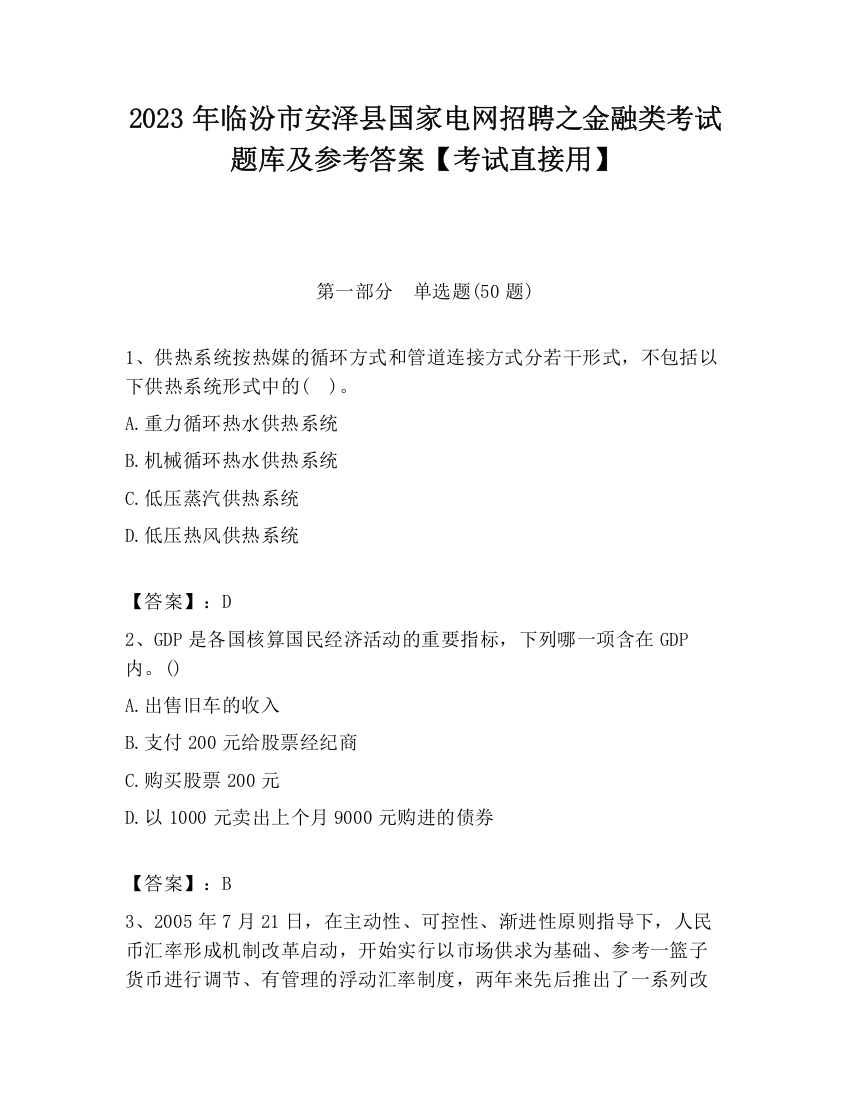 2023 年临汾市安泽县国家电网招聘之金融类考试题库及参考答案【考试直接用】

第一部分　单选题(50 题)

1、供热系统按热媒的循环方式和管道连接方式分若干形式，不包括以下供热系统形式中的(　)。

A.重力循环热水供热系统

B.机械循环热水供热系统

C.低压蒸汽供热系统

D.低压热风供热系统

【答案】：D

2、GDP 是各国核算国民经济活动的重要指标，下列哪一项含在 GDP 内。()

A.出售旧车的收入

B.支付 200 元给股票经纪商

C.购买股票 200 元

D.以 1000 元卖出上个月 9000 元购进的债券

【答案】：B

3、2005 年 7 月 21 日，在主动性、可控性、渐进性原则指导下，人民币汇率形成机制改革启动，开始实行以市场供求为基础、参考一篮子货币进行调节、有管理的浮动汇率制度，两年来先后推出了一系列改